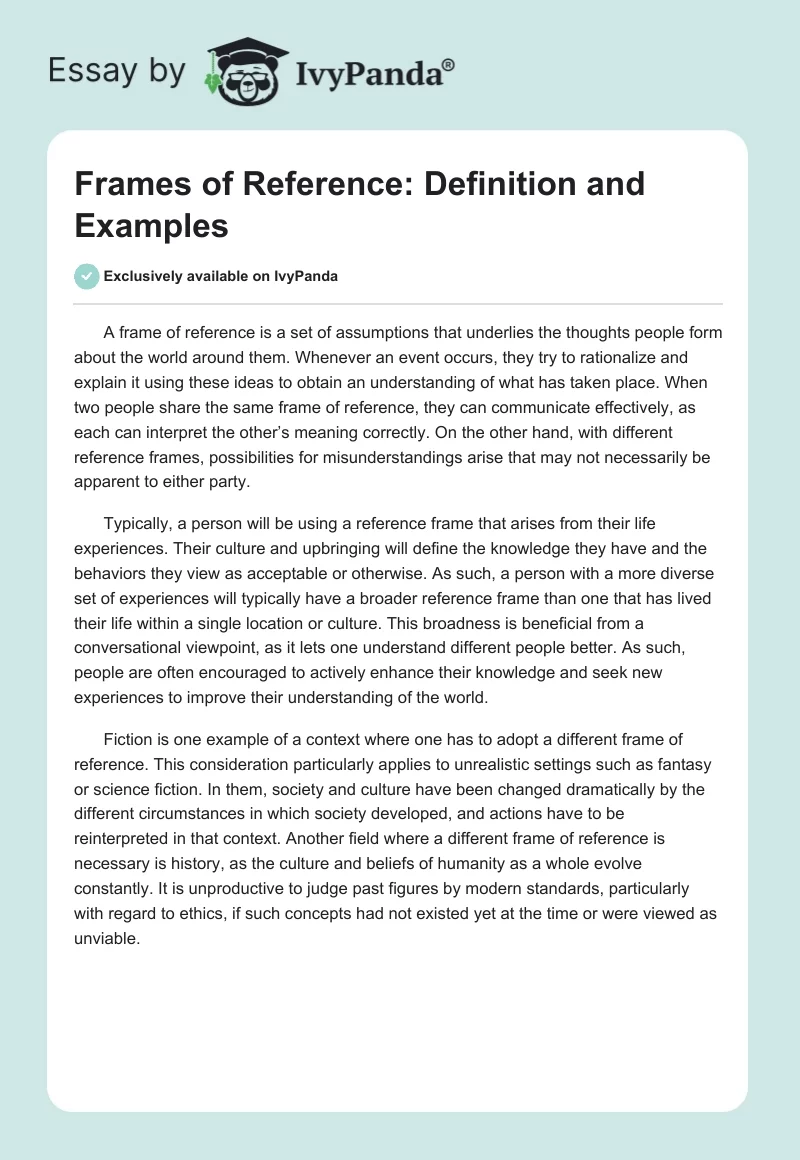 Essay by IvyPanda®

Frames of Reference: Definition and Examples

Exclusively available on IvyPanda

A frame of reference is a set of assumptions that underlies the thoughts people form about the world around them. Whenever an event occurs, they try to rationalize and explain it using these ideas to obtain an understanding of what has taken place. When two people share the same frame of reference, they can communicate effectively, as each can interpret the other's meaning correctly. On the other hand, with different reference frames, possibilities for misunderstandings arise that may not necessarily be apparent to either party.

Typically, a person will be using a reference frame that arises from their life experiences. Their culture and upbringing will define the knowledge they have and the behaviors they view as acceptable or otherwise. As such, a person with a more diverse set of experiences will typically have a broader reference frame than one that has lived their life within a single location or culture. This broadness is beneficial from a conversational viewpoint, as it lets one understand different people better. As such, people are often encouraged to actively enhance their knowledge and seek new experiences to improve their understanding of the world.

Fiction is one example of a context where one has to adopt a different frame of reference. This consideration particularly applies to unrealistic settings such as fantasy or science fiction. In them, society and culture have been changed dramatically by the different circumstances in which society developed, and actions have to be reinterpreted in that context. Another field where a different frame of reference is necessary is history, as the culture and beliefs of humanity as a whole evolve constantly. It is unproductive to judge past figures by modern standards, particularly with regard to ethics, if such concepts had not existed yet at the time or were viewed as unviable.